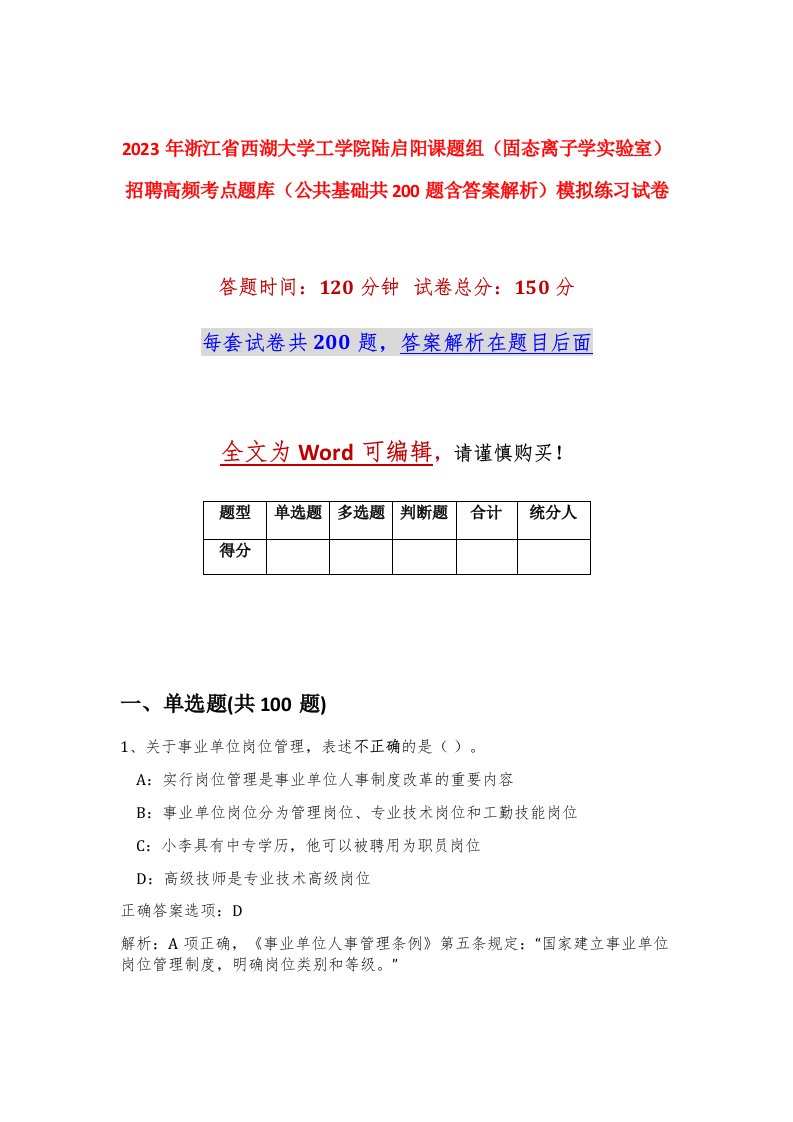 2023年浙江省西湖大学工学院陆启阳课题组（固态离子学实验室）招聘高频考点题库（公共基础共200题含答案解析）模拟练习试卷

答题时间：120分钟 试卷总分：150分

每套试卷共200题，答案解析在题目后面

全文为Word可编辑，请谨慎购买！

| 题型 | 单选题 | 多选题 | 判断题 | 合计 | 统分人 |
|---|---|---|---|---|---|
| 得分 | | | | | |

一、单选题(共100题)

1、关于事业单位岗位管理，表述不正确的是（ ）。

A：实行岗位管理是事业单位人事制度改革的重要内容

B：事业单位岗位分为管理岗位、专业技术岗位和工勤技能岗位

C：小李具有中专学历，他可以被聘用为职员岗位

D：高级技师是专业技术高级岗位

正确答案选项：D

解析：A项正确，《事业单位人事管理条例》第五条规定：“国家建立事业单位岗位管理制度，明确岗位类别和等级。”